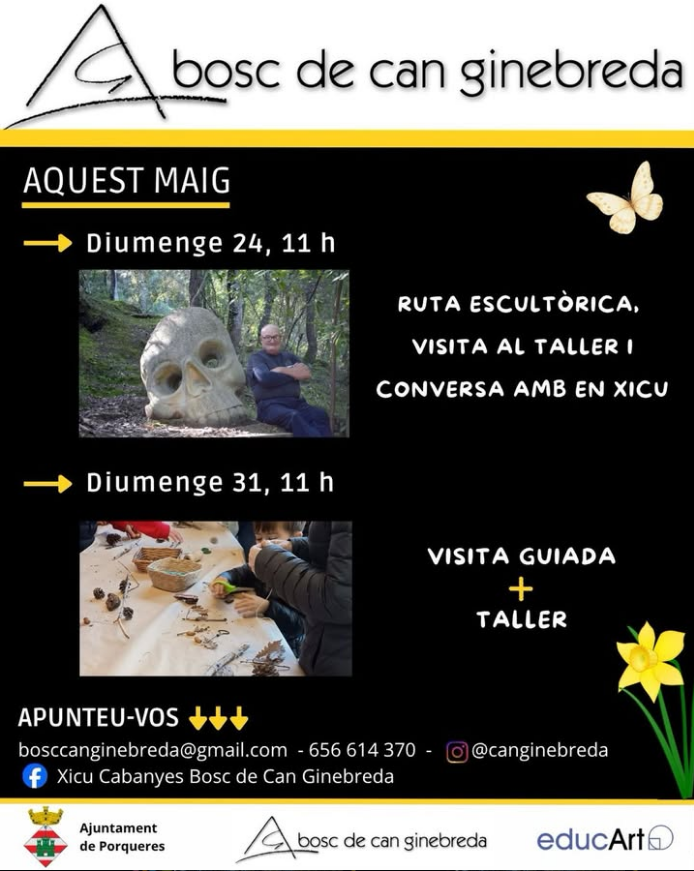 bosc de can ginebreda

AQUEST MAIG

Diumenge 24, 11 h

RUTA ESCULTÒRICA, VISITA AL TALLER I CONVERSA AMB EN XICU

Diumenge 31, 11 h

VISITA GUIADA + TALLER

APUNTEU-VOS

bosccanginebreda@gmail.com - 656 614 370 - @canginebreda

Xicu Cabanyes Bosc de Can Ginebreda

Ajuntament de Porqueres

bosc de can ginebreda

educArt